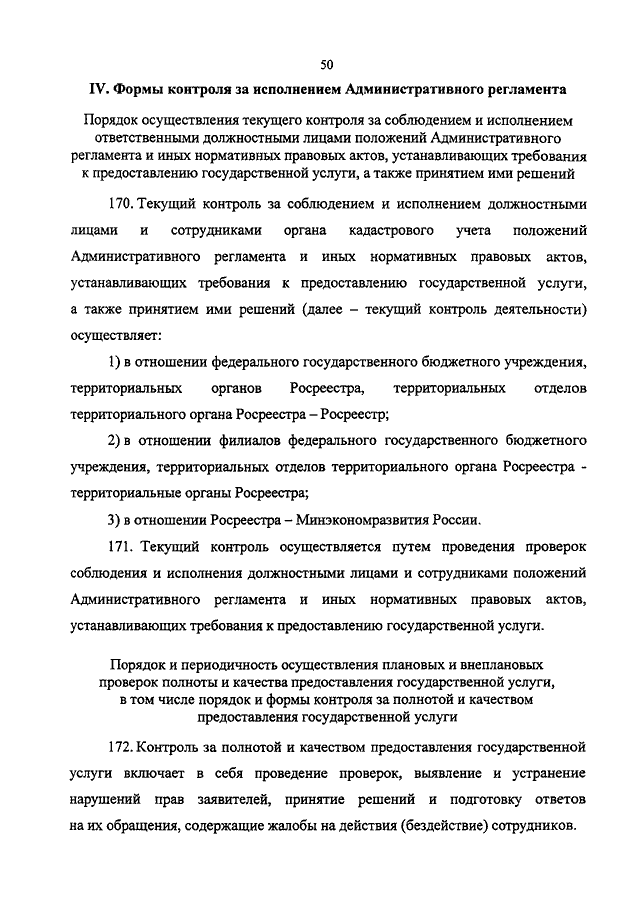 50

IV. Формы контроля за исполнением Административного регламента

Порядок осуществления текущего контроля за соблюдением и исполнением ответственными должностными лицами положений Административного регламента и иных нормативных правовых актов, устанавливающих требования к предоставлению государственной услуги, а также принятием ими решений

170. Текущий контроль за соблюдением и исполнением должностными лицами и сотрудниками органа кадастрового учета положений Административного регламента и иных нормативных правовых актов, устанавливающих требования к предоставлению государственной услуги, а также принятием ими решений (далее – текущий контроль деятельности) осуществляет:

1) в отношении федерального государственного бюджетного учреждения, территориальных органов Росреестра, территориальных отделов территориального органа Росреестра – Росреестр;

2) в отношении филиалов федерального государственного бюджетного учреждения, территориальных отделов территориального органа Росреестра - территориальные органы Росреестра;

3) в отношении Росреестра – Минэкономразвития России.

171. Текущий контроль осуществляется путем проведения проверок соблюдения и исполнения должностными лицами и сотрудниками положений Административного регламента и иных нормативных правовых актов, устанавливающих требования к предоставлению государственной услуги.

Порядок и периодичность осуществления плановых и внеплановых проверок полноты и качества предоставления государственной услуги, в том числе порядок и формы контроля за полнотой и качеством предоставления государственной услуги

172. Контроль за полнотой и качеством предоставления государственной услуги включает в себя проведение проверок, выявление и устранение нарушений прав заявителей, принятие решений и подготовку ответов на их обращения, содержащие жалобы на действия (бездействие) сотрудников.